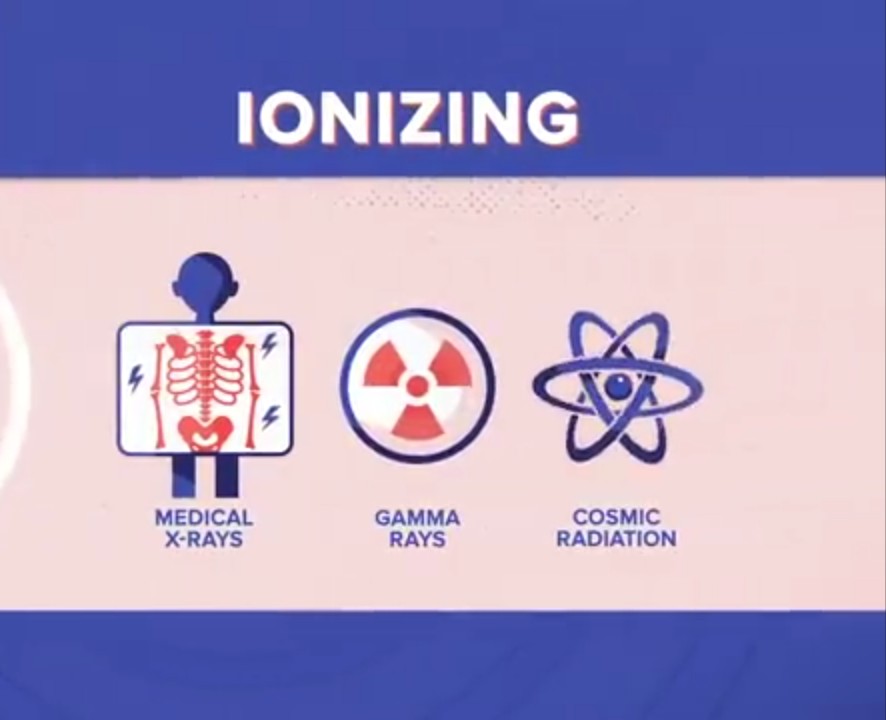 IONIZING

MEDICAL X-RAYS

GAMMA RAYS

COSMIC RADIATION